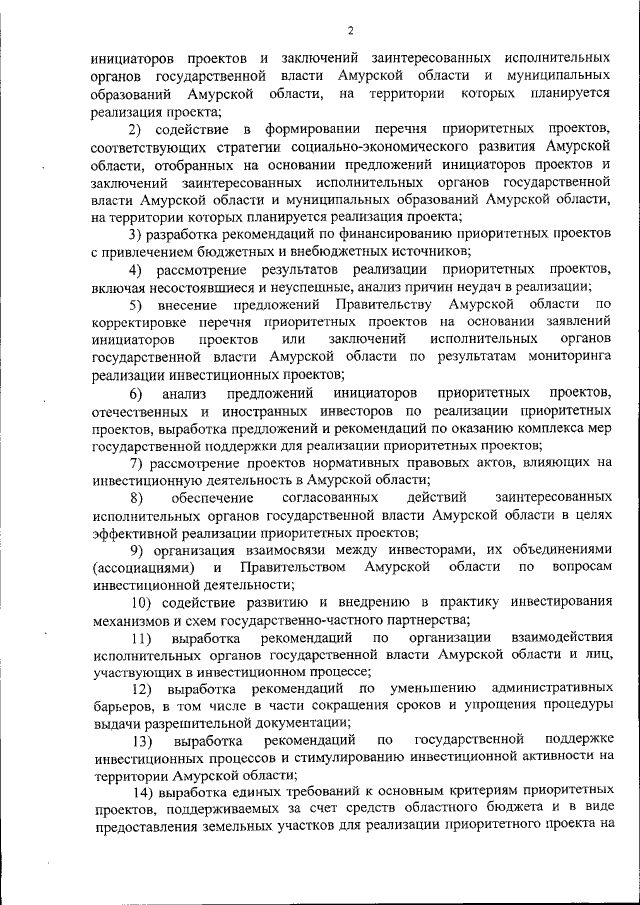 2

инициаторов проектов и заключений заинтересованных исполнительных органов государственной власти Амурской области и муниципальных образований Амурской области, на территории которых планируется реализация проекта;

2) содействие в формировании перечня приоритетных проектов, соответствующих стратегии социально-экономического развития Амурской области, отобранных на основании предложений инициаторов проектов и заключений заинтересованных исполнительных органов государственной власти Амурской области и муниципальных образований Амурской области, на территории которых планируется реализация проекта;

3) разработка рекомендаций по финансированию приоритетных проектов с привлечением бюджетных и внебюджетных источников;

4) рассмотрение результатов реализации приоритетных проектов, включая несостоявшиеся и неуспешные, анализ причин неудач в реализации;

5) внесение предложений Правительству Амурской области по корректировке перечня приоритетных проектов на основании заявлений инициаторов проектов или заключений исполнительных органов государственной власти Амурской области по результатам мониторинга реализации инвестиционных проектов;

6) анализ предложений инициаторов приоритетных проектов, отечественных и иностранных инвесторов по реализации приоритетных проектов, выработка предложений и рекомендаций по оказанию комплекса мер государственной поддержки для реализации приоритетных проектов;

7) рассмотрение проектов нормативных правовых актов, влияющих на инвестиционную деятельность в Амурской области;

8) обеспечение согласованных действий заинтересованных исполнительных органов государственной власти Амурской области в целях эффективной реализации приоритетных проектов;

9) организация взаимосвязи между инвесторами, их объединениями (ассоциациями) и Правительством Амурской области по вопросам инвестиционной деятельности;

10) содействие развитию и внедрению в практику инвестирования механизмов и схем государственно-частного партнерства;

11) выработка рекомендаций по организации взаимодействия исполнительных органов государственной власти Амурской области и лиц, участвующих в инвестиционном процессе;

12) выработка рекомендаций по уменьшению административных барьеров, в том числе в части сокращения сроков и упрощения процедуры выдачи разрешительной документации;

13) выработка рекомендаций по государственной поддержке инвестиционных процессов и стимулированию инвестиционной активности на территории Амурской области;

14) выработка единых требований к основным критериям приоритетных проектов, поддерживаемых за счет средств областного бюджета и в виде предоставления земельных участков для реализации приоритетного проекта на